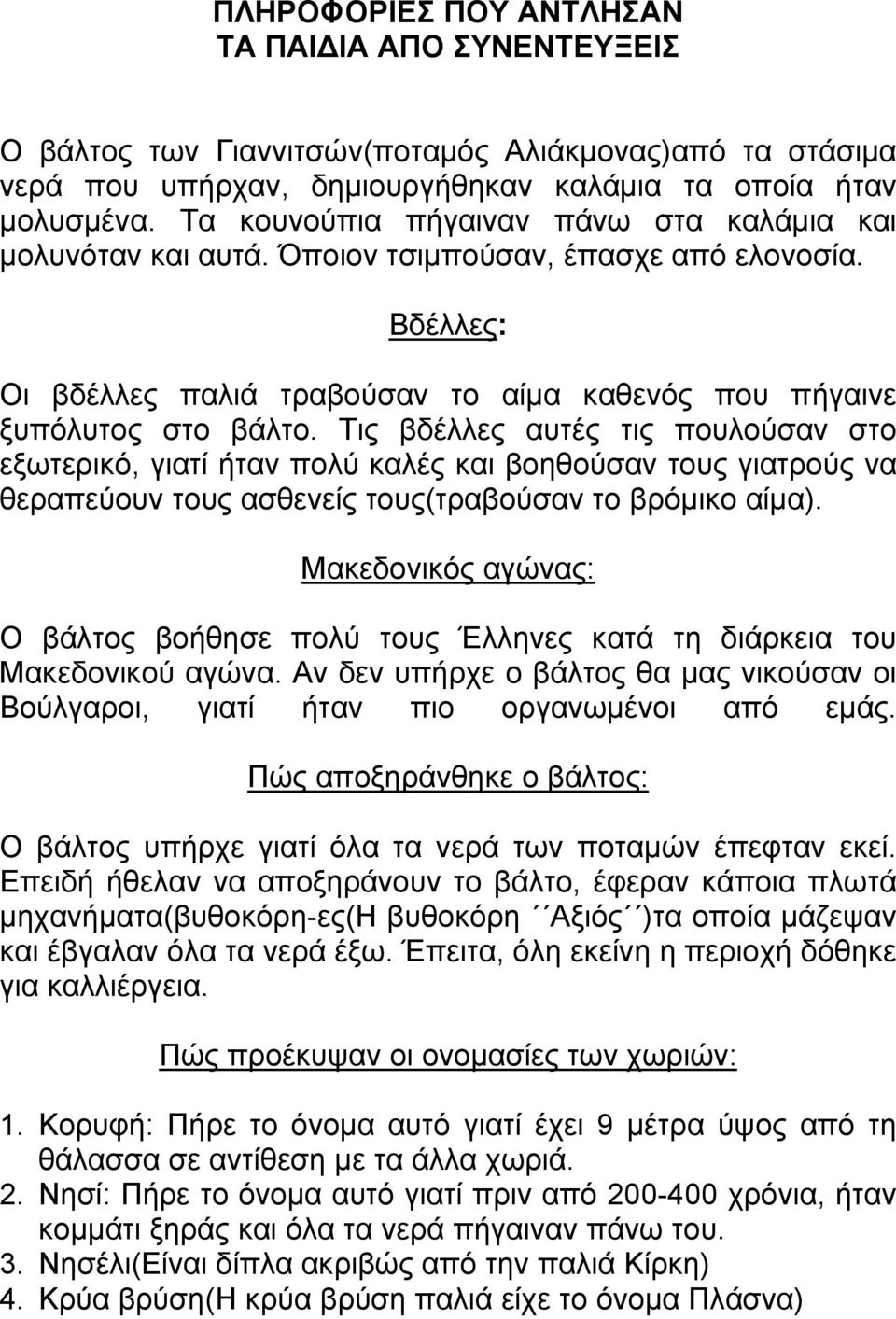 ΠΛΗΡΟΦΟΡΙΕΣ ΠΟΥ ΑΝΤΛΗΣΑΝ
ΤΑ ΠΑΙΔΙΑ ΑΠΟ ΣΥΝΕΝΤΕΥΞΕΙΣ

Ο βάλτος των Γιαννιτσών(ποταμός Αλιάκμονας)από τα στάσιμα νερά που υπήρχαν, δημιουργήθηκαν καλάμια τα οποία ήταν μολυσμένα. Τα κουνούπια πήγαιναν πάνω στα καλάμια και μολυνόταν και αυτά. Όποιον τσιμπούσαν, έπασχε από ελονοσία.

Βδέλλες:

Οι βδέλλες παλιά τραβούσαν το αίμα καθενός που πήγαινε ξυπόλυτος στο βάλτο. Τις βδέλλες αυτές τις πουλούσαν στο εξωτερικό, γιατί ήταν πολύ καλές και βοηθούσαν τους γιατρούς να θεραπεύουν τους ασθενείς τους(τραβούσαν το βρόμικο αίμα).

Μακεδονικός αγώνας:

Ο βάλτος βοήθησε πολύ τους Έλληνες κατά τη διάρκεια του Μακεδονικού αγώνα. Αν δεν υπήρχε ο βάλτος θα μας νικούσαν οι Βούλγαροι, γιατί ήταν πιο οργανωμένοι από εμάς.

Πώς αποξηράνθηκε ο βάλτος:

Ο βάλτος υπήρχε γιατί όλα τα νερά των ποταμών έπεφταν εκεί. Επειδή ήθελαν να αποξηράνουν το βάλτο, έφεραν κάποια πλωτά μηχανήματα(βυθοκόρη-ες(Η βυθοκόρη ΄΄Αξιός΄΄)τα οποία μάζεψαν και έβγαλαν όλα τα νερά έξω. Έπειτα, όλη εκείνη η περιοχή δόθηκε για καλλιέργεια.

Πώς προέκυψαν οι ονομασίες των χωριών:

1. Κορυφή: Πήρε το όνομα αυτό γιατί έχει 9 μέτρα ύψος από τη θάλασσα σε αντίθεση με τα άλλα χωριά.
2. Νησί: Πήρε το όνομα αυτό γιατί πριν από 200-400 χρόνια, ήταν κομμάτι ξηράς και όλα τα νερά πήγαιναν πάνω του.
3. Νησέλι(Είναι δίπλα ακριβώς από την παλιά Κίρκη)
4. Κρύα βρύση(Η κρύα βρύση παλιά είχε το όνομα Πλάσνα)